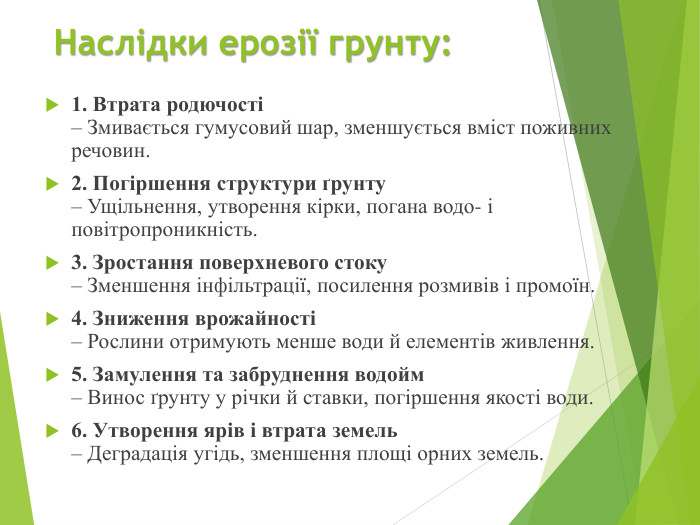 Наслідки ерозії грунту:

1. Втрата родючості
– Змивається гумусовий шар, зменшується вміст поживних речовин.

2. Погіршення структури ґрунту
– Ущільнення, утворення кірки, погана водо- і повітропроникність.

3. Зростання поверхневого стоку
– Зменшення інфільтрації, посилення розмивів і промоїн.

4. Зниження врожайності
– Рослини отримують менше води й елементів живлення.

5. Замулення та забруднення водойм
– Винос ґрунту у річки й ставки, погіршення якості води.

6. Утворення ярів і втрата земель
– Деградація угідь, зменшення площі орних земель.